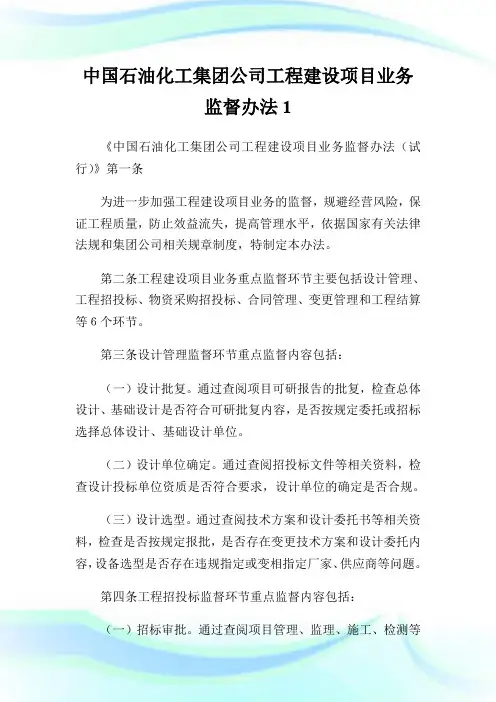 中国石油化工集团公司工程建设项目业务监督办法 1

《中国石油化工集团公司工程建设项目业务监督办法（试行)》第一条

为进一步加强工程建设项目业务的监督，规避经营风险，保证工程质量，防止效益流失，提高管理水平，依据国家有关法律法规和集团公司相关规章制度，特制定本办法。

第二条工程建设项目业务重点监督环节主要包括设计管理、工程招投标、物资采购招投标、合同管理、变更管理和工程结算等 6 个环节。

第三条设计管理监督环节重点监督内容包括：

（一）设计批复。通过查阅项目可研报告的批复，检查总体设计、基础设计是否符合可研批复内容，是否按规定委托或招标选择总体设计、基础设计单位。

（二）设计单位确定。通过查阅招投标文件等相关资料，检查设计投标单位资质是否符合要求，设计单位的确定是否合规。

（三）设计选型。通过查阅技术方案和设计委托书等相关资料，检查是否按规定报批，是否存在变更技术方案和设计委托内容，设备选型是否存在违规指定或变相指定厂家、供应商等问题。

第四条工程招投标监督环节重点监督内容包括：

（一）招标审批。通过查阅项目管理、监理、施工、检测等